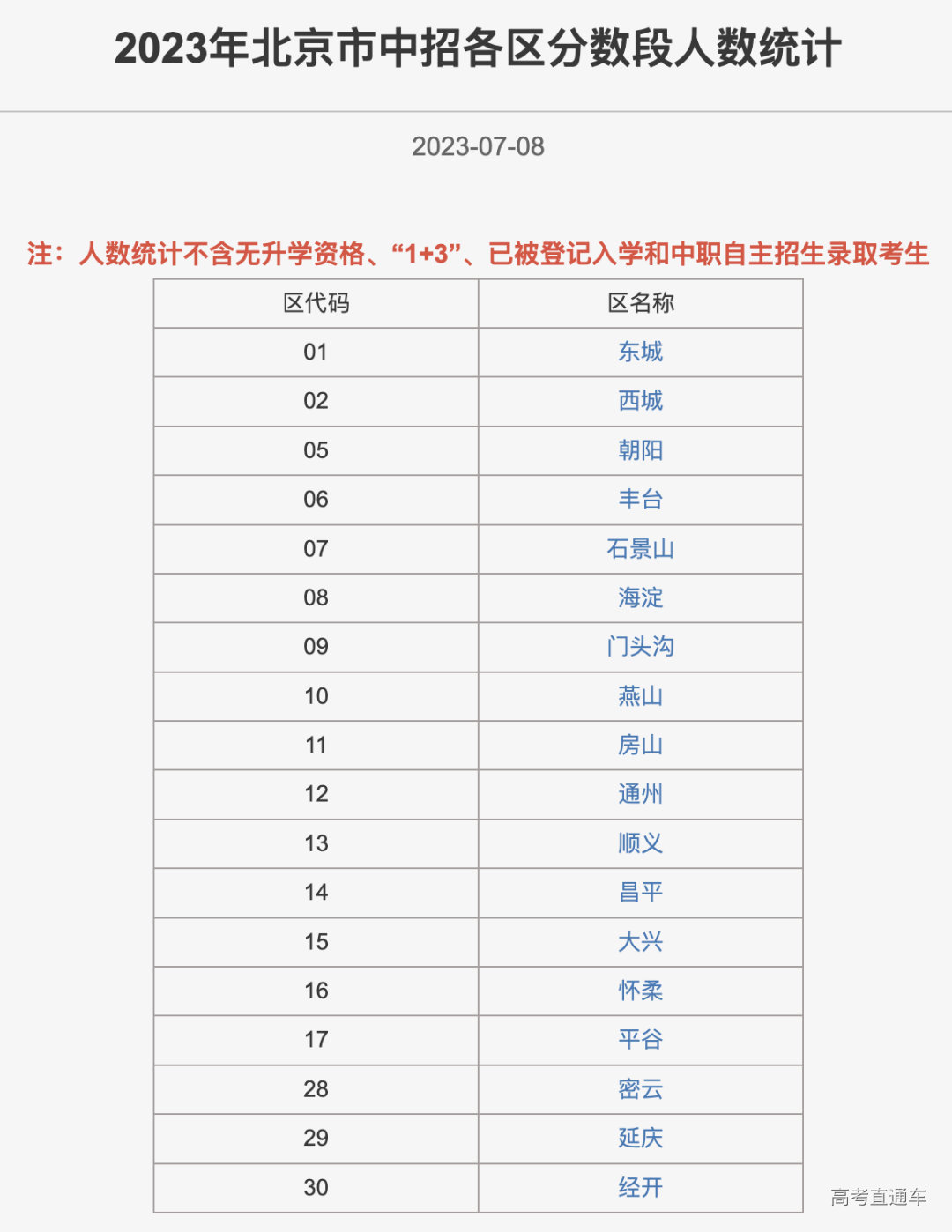 2023年北京市中招各区分数段人数统计

2023-07-08

注：人数统计不含无升学资格、“1+3”、已被登记入学和中职自主招生录取考生

| 区代码 | 区名称 |
|---|---|
| 01 | 东城 |
| 02 | 西城 |
| 05 | 朝阳 |
| 06 | 丰台 |
| 07 | 石景山 |
| 08 | 海淀 |
| 09 | 门头沟 |
| 10 | 燕山 |
| 11 | 房山 |
| 12 | 通州 |
| 13 | 顺义 |
| 14 | 昌平 |
| 15 | 大兴 |
| 16 | 怀柔 |
| 17 | 平谷 |
| 28 | 密云 |
| 29 | 延庆 |
| 30 | 经开 |

高考直通车